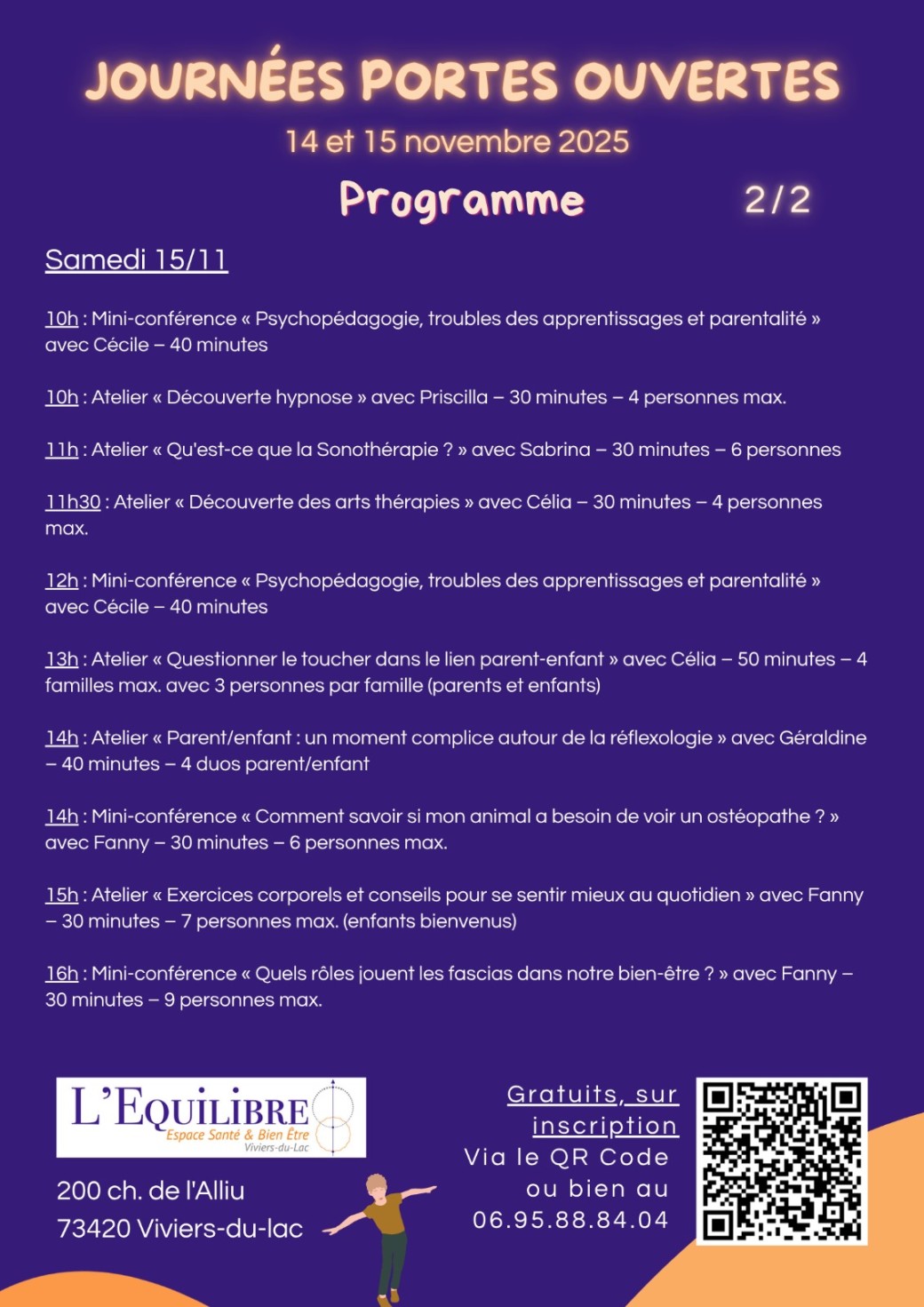 JOURNÉES PORTES OUVERTES

14 et 15 novembre 2025

Programme 2/2

Samedi 15/11

10h : Mini-conférence « Psychopédagogie, troubles des apprentissages et parentalité » avec Cécile – 40 minutes

10h : Atelier « Découverte hypnose » avec Priscilla – 30 minutes – 4 personnes max.

11h : Atelier « Qu'est-ce que la Sonothérapie ? » avec Sabrina – 30 minutes – 6 personnes

11h30 : Atelier « Découverte des arts thérapies » avec Célia – 30 minutes – 4 personnes max.

12h : Mini-conférence « Psychopédagogie, troubles des apprentissages et parentalité » avec Cécile – 40 minutes

13h : Atelier « Questionner le toucher dans le lien parent-enfant » avec Célia – 50 minutes – 4 familles max. avec 3 personnes par famille (parents et enfants)

14h : Atelier « Parent/enfant : un moment complice autour de la réflexologie » avec Géraldine – 40 minutes – 4 duos parent/enfant

14h : Mini-conférence « Comment savoir si mon animal a besoin de voir un ostéopathe ? » avec Fanny – 30 minutes – 6 personnes max.

15h : Atelier « Exercices corporels et conseils pour se sentir mieux au quotidien » avec Fanny – 30 minutes – 7 personnes max. (enfants bienvenus)

16h : Mini-conférence « Quels rôles jouent les fascias dans notre bien-être ? » avec Fanny – 30 minutes – 9 personnes max.

L'EQUILIBRE
Espace Santé & Bien Être
Viviers-du-Lac

200 ch. de l'Alliu
73420 Viviers-du-lac

Gratuits, sur inscription
Via le QR Code
ou bien au
06.95.88.84.04